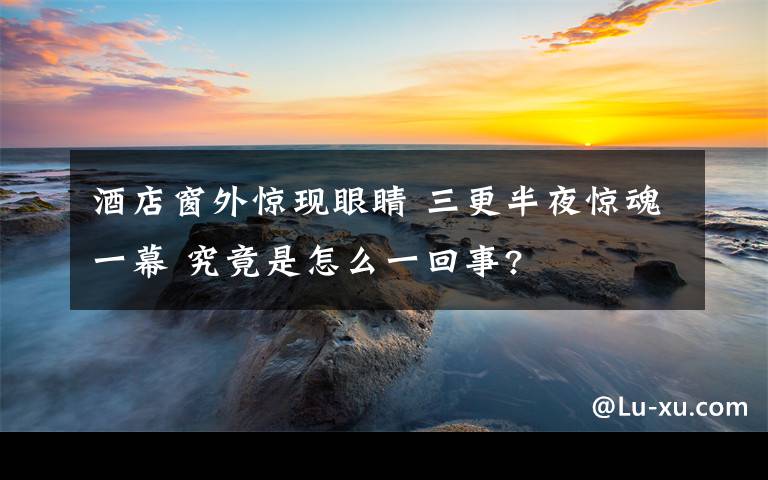 酒店窗外惊现眼睛 三更半夜惊魂一幕 究竟是怎么一回事?

@Lu-xu.com